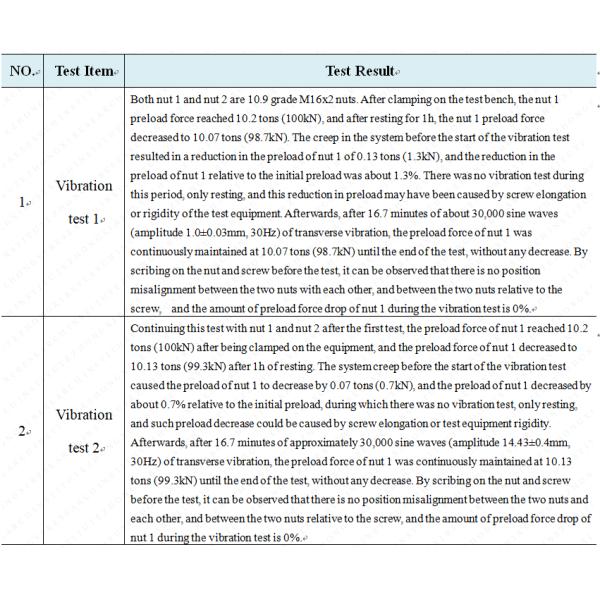 | NO. | Test Item | Test Result |
|---|---|---|
| 1 | Vibration test 1 | Both nut 1 and nut 2 are 10.9 grade M16x2 nuts. After clamping on the test bench, the nut 1 preload force reached 10.2 tons (100kN), and after resting for 1h, the nut 1 preload force decreased to 10.07 tons (98.7kN). The creep in the system before the start of the vibration test resulted in a reduction in the preload of nut 1 of 0.13 tons (1.3kN), and the reduction in the preload of nut 1 relative to the initial preload was about 1.3%. There was no vibration test during this period, only resting, and this reduction in preload may have been caused by screw elongation or rigidity of the test equipment. Afterwards, after 16.7 minutes of about 30,000 sine waves (amplitude 1.0±0.03mm, 30Hz) of transverse vibration, the preload force of nut 1 was continuously maintained at 10.07 tons (98.7kN) until the end of the test, without any decrease. By scribing on the nut and screw before the test, it can be observed that there is no position misalignment between the two nuts with each other, and between the two nuts relative to the screw, and the amount of preload force drop of nut 1 during the vibration test is 0%. |
| 2 | Vibration test 2 | Continuing this test with nut 1 and nut 2 after the first test, the preload force of nut 1 reached 10.2 tons (100kN) after being clamped on the equipment, and the preload force of nut 1 decreased to 10.13 tons (99.3kN) after 1h of resting. The system creep before the start of the vibration test caused the preload of nut 1 to decrease by 0.07 tons (0.7kN), and the preload of nut 1 decreased by about 0.7% relative to the initial preload, during which there was no vibration test, only resting, and such preload decrease could be caused by screw elongation or test equipment rigidity. Afterwards, after 16.7 minutes of approximately 30,000 sine waves (amplitude 14.43±0.4mm, 30Hz) of transverse vibration, the preload force of nut 1 was continuously maintained at 10.13 tons (99.3kN) until the end of the test, without any decrease. By scribing on the nut and screw before the test, it can be observed that there is no position misalignment between the two nuts and each other, and between the two nuts relative to the screw, and the amount of preload force drop of nut 1 during the vibration test is 0%. |